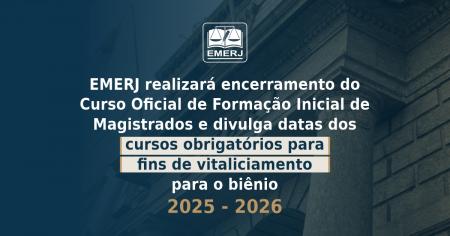 EMERJ

EMERJ realizará encerramento do Curso Oficial de Formação Inicial de Magistrados e divulga datas dos cursos obrigatórios para fins de vitaliciamento para o biênio

2025 - 2026